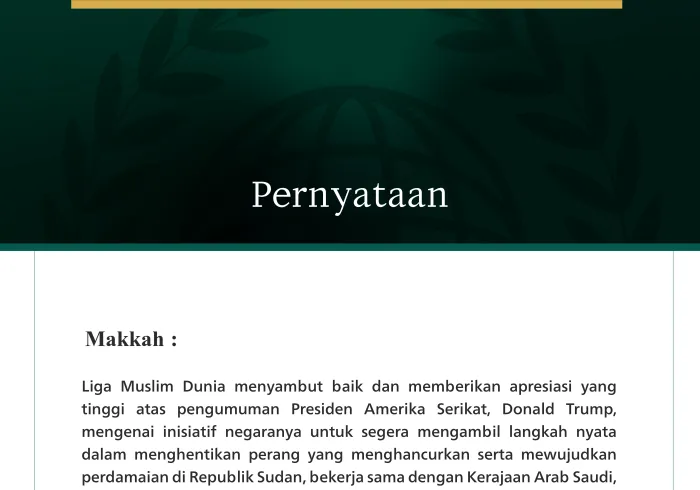 Pernyataan

Makkah :

Liga Muslim Dunia menyambut baik dan memberikan apresiasi yang tinggi atas pengumuman Presiden Amerika Serikat, Donald Trump, mengenai inisiatif negaranya untuk segera mengambil langkah nyata dalam menghentikan perang yang menghancurkan serta mewujudkan perdamaian di Republik Sudan, bekerja sama dengan Kerajaan Arab Saudi,